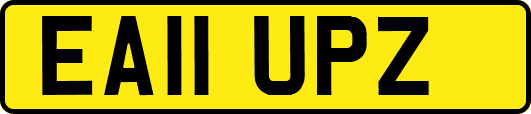 EA11 UPZ